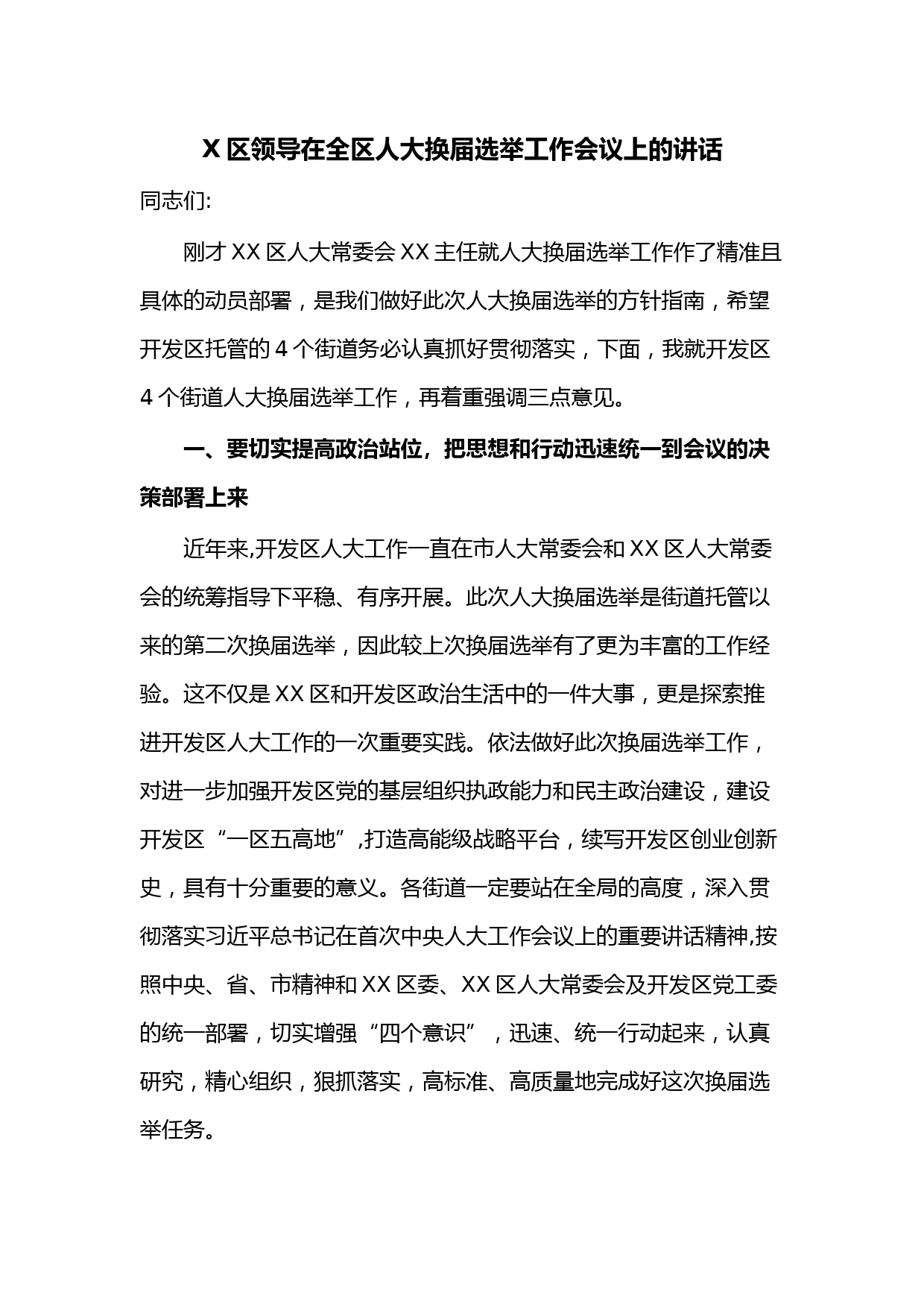 X 区领导在全区人大换届选举工作会议上的讲话

同志们:

刚才 XX 区人大常委会 XX 主任就人大换届选举工作作了精准且具体的动员部署，是我们做好此次人大换届选举的方针指南，希望开发区托管的 4 个街道务必认真抓好贯彻落实，下面，我就开发区 4 个街道人大换届选举工作，再着重强调三点意见。

一、要切实提高政治站位，把思想和行动迅速统一到会议的决策部署上来

近年来,开发区人大工作一直在市人大常委会和 XX 区人大常委会的统筹指导下平稳、有序开展。此次人大换届选举是街道托管以来的第二次换届选举，因此较上次换届选举有了更为丰富的工作经验。这不仅是 XX 区和开发区政治生活中的一件大事，更是探索推进开发区人大工作的一次重要实践。依法做好此次换届选举工作，对进一步加强开发区党的基层组织执政能力和民主政治建设，建设开发区“一区五高地”,打造高能级战略平台，续写开发区创业创新史，具有十分重要的意义。各街道一定要站在全局的高度，深入贯彻落实习近平总书记在首次中央人大工作会议上的重要讲话精神,按照中央、省、市精神和 XX 区委、XX 区人大常委会及开发区党工委的统一部署，切实增强“四个意识”，迅速、统一行动起来，认真研究，精心组织，狠抓落实，高标准、高质量地完成好这次换届选举任务。